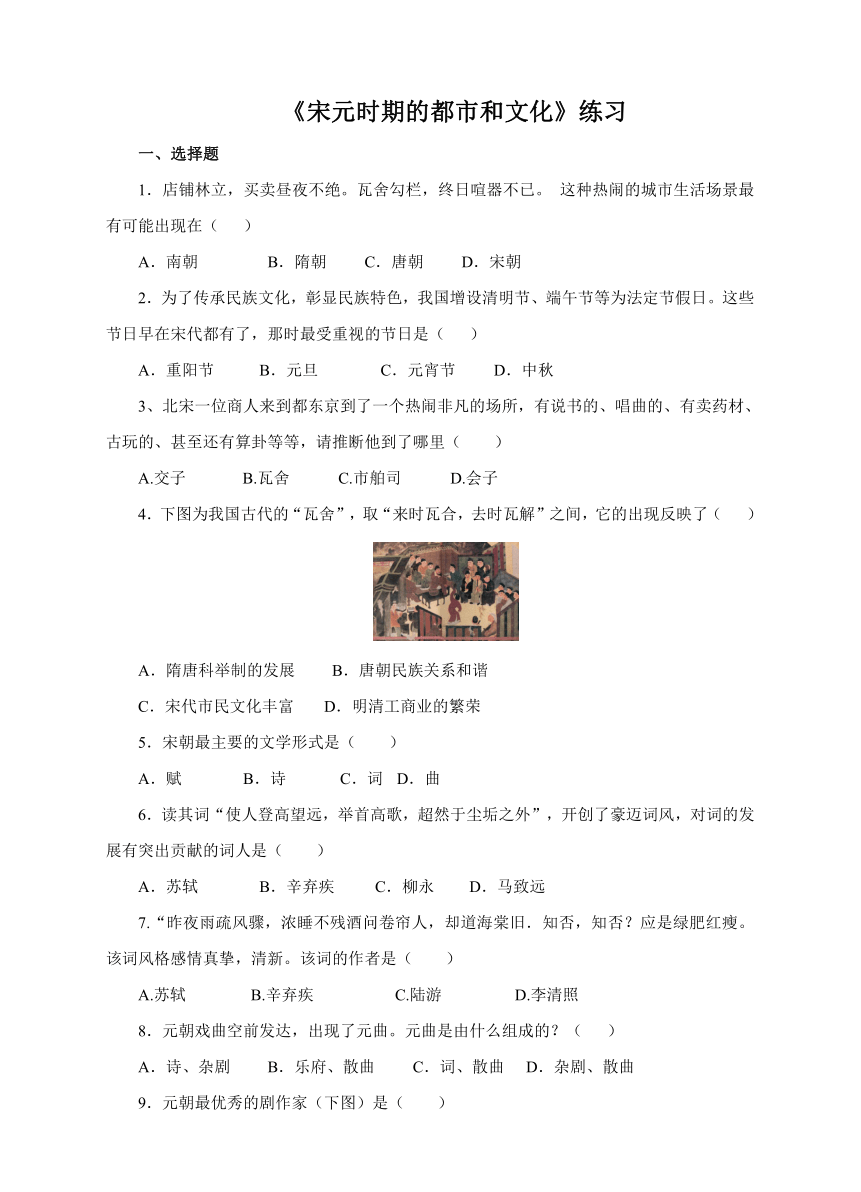 《宋元时期的都市和文化》练习

一、选择题

1．店铺林立，买卖昼夜不绝。瓦舍勾栏，终日喧嚣不已。 这种热闹的城市生活场景最有可能出现在（　　）

A．南朝　　B．隋朝　　C．唐朝　　D．宋朝

2．为了传承民族文化，彰显民族特色，我国增设清明节、端午节等为法定节假日。这些节日早在宋代都有了，那时最受重视的节日是（　　）

A．重阳节　　B．元旦　　C．元宵节　　D．中秋

3、北宋一位商人来到都东京到了一个热闹非凡的场所，有说书的、唱曲的、有卖药材、古玩的、甚至还有算卦等等，请推断他到了哪里（　　）

A.交子　　B.瓦舍　　C.市舶司　　D.会子

4．下图为我国古代的“瓦舍”，取“来时瓦合，去时瓦解”之间，它的出现反映了（　　）

A．隋唐科举制的发展　　B．唐朝民族关系和谐

C．宋代市民文化丰富　　D．明清工商业的繁荣

5．宋朝最主要的文学形式是（　　）

A．赋　　B．诗　　C．词　D．曲

6．读其词“使人登高望远，举首高歌，超然于尘垢之外”，开创了豪迈词风，对词的发展有突出贡献的词人是（　　）

A．苏轼　　B．辛弃疾　　C．柳永　　D．马致远

7.“昨夜雨疏风骤，浓睡不残酒问卷帘人，却道海棠旧．知否，知否？应是绿肥红瘦。该词风格感情真挚，清新。该词的作者是（　　）

A.苏轼　　B.辛弃疾　　C.陆游　　D.李清照

8．元朝戏曲空前发达，出现了元曲。元曲是由什么组成的？（　　）

A．诗、杂剧　　B．乐府、散曲　　C．词、散曲　D．杂剧、散曲

9．元朝最优秀的剧作家（下图）是（　　）